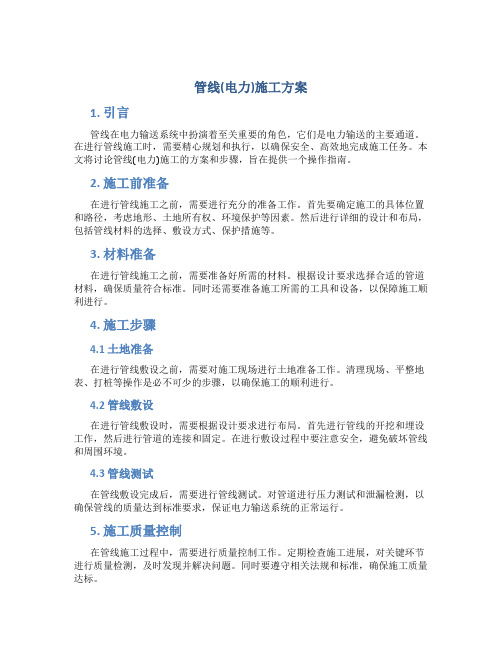 管线(电力)施工方案

1. 引言

管线在电力输送系统中扮演着至关重要的角色，它们是电力输送的主要通道。在进行管线施工时，需要精心规划和执行，以确保安全、高效地完成施工任务。本文将讨论管线(电力)施工的方案和步骤，旨在提供一个操作指南。

2. 施工前准备

在进行管线施工之前，需要进行充分的准备工作。首先要确定施工的具体位置和路径，考虑地形、土地所有权、环境保护等因素。然后进行详细的设计和布局，包括管线材料的选择、敷设方式、保护措施等。

3. 材料准备

在进行管线施工之前，需要准备好所需的材料。根据设计要求选择合适的管道材料，确保质量符合标准。同时还需要准备施工所需的工具和设备，以保障施工顺利进行。

4. 施工步骤

4.1 土地准备

在进行管线敷设之前，需要对施工现场进行土地准备工作。清理现场、平整地表、打桩等操作是必不可少的步骤，以确保施工的顺利进行。

4.2 管线敷设

在进行管线敷设时，需要根据设计要求进行布局。首先进行管线的开挖和埋设工作，然后进行管道的连接和固定。在进行敷设过程中要注意安全，避免破坏管线和周围环境。

4.3 管线测试

在管线敷设完成后，需要进行管线测试。对管道进行压力测试和泄漏检测，以确保管线的质量达到标准要求，保证电力输送系统的正常运行。

5. 施工质量控制

在管线施工过程中，需要进行质量控制工作。定期检查施工进展，对关键环节进行质量检测，及时发现并解决问题。同时要遵守相关法规和标准，确保施工质量达标。